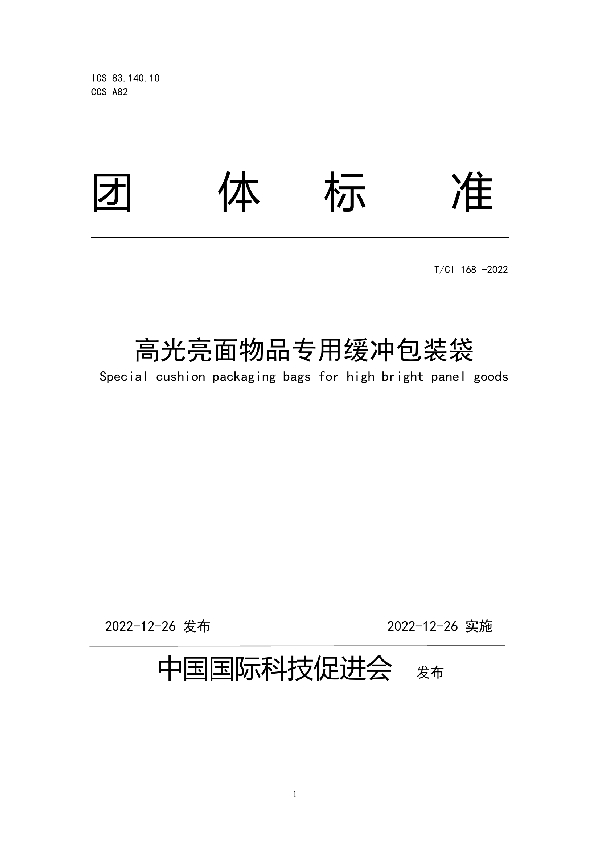 ICS 83.140.10
CCS A82

团 体 标 准

T/CI 168 -2022

高光亮面物品专用缓冲包装袋
Special cushion packaging bags for high bright panel goods

2022-12-26 发布 2022-12-26 实施

中国国际科技促进会 发布

I